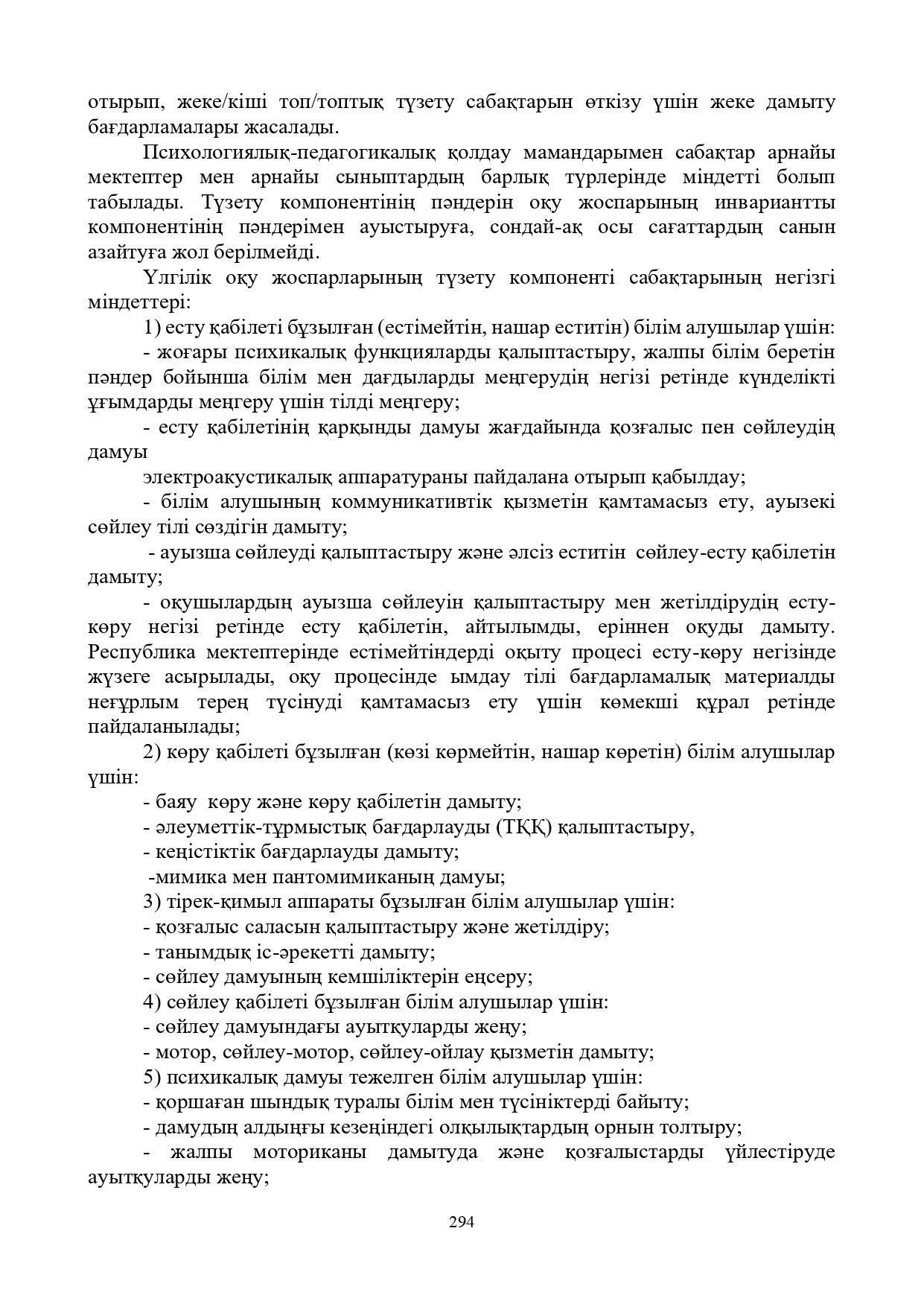 отырып, жеке/кіші топ/топтық түзету сабақтарын өткізу үшін жеке дамыту бағдарламалары жасалады.

Психологиялық-педагогикалық қолдау мамандарымен сабақтар арнайы мектептер мен арнайы сыныптардың барлық түрлерінде міндетті болып табылады. Түзету компонентінің пәндерін оқу жоспарының инвариантты компонентінің пәндерімен ауыстыруға, сондай-ақ осы сағаттардың санын азайтуға жол берілмейді.

Үлгілік оқу жоспарларының түзету компоненті сабақтарының негізгі міндеттері:

1) есту қабілеті бұзылған (естімейтін, нашар еститін) білім алушылар үшін:

- жоғары психикалық функцияларды қалыптастыру, жалпы білім беретін пәндер бойынша білім мен дағдыларды меңгерудің негізі ретінде күнделікті ұғымдарды меңгеру үшін тілді меңгеру;

- есту қабілетінің қарқынды дамуы жағдайында қозғалыс пен сөйлеудің дамуы

электроакустикалық аппаратураны пайдалана отырып қабылдау;

- білім алушының коммуникативтік қызметін қамтамасыз ету, ауызекі сөйлеу тілі сөздігін дамыту;

- ауызша сөйлеуді қалыптастыру және әлсіз еститін сөйлеу-есту қабілетін дамыту;

- оқушылардың ауызша сөйлеуін қалыптастыру мен жетілдірудің есту-көру негізі ретінде есту қабілетін, айтылымды, еріннен оқуды дамыту. Республика мектептерінде естімейтіндерді оқыту процесі есту-көру негізінде жүзеге асырылады, оқу процесінде ымдау тілі бағдарламалық материалды неғұрлым терең түсінуді қамтамасыз ету үшін көмекші құрал ретінде пайдаланылады;

2) көру қабілеті бұзылған (көзі көрмейтін, нашар көретін) білім алушылар үшін:

- баяу көру және көру қабілетін дамыту;

- әлеуметтік-тұрмыстық бағдарлауды (ТҚҚ) қалыптастыру,

- кеңістіктік бағдарлауды дамыту;

-мимика мен пантомимиканың дамуы;

3) тірек-қимыл аппараты бұзылған білім алушылар үшін:

- қозғалыс саласын қалыптастыру және жетілдіру;

- танымдық іс-әрекетті дамыту;

- сөйлеу дамуының кемшіліктерін еңсеру;

4) сөйлеу қабілеті бұзылған білім алушылар үшін:

- сөйлеу дамуындағы ауытқуларды жеңу;

- мотор, сөйлеу-мотор, сөйлеу-ойлау қызметін дамыту;

5) психикалық дамуы тежелген білім алушылар үшін:

- қоршаған шындық туралы білім мен түсініктерді байыту;

- дамудың алдыңғы кезеңіндегі олқылықтардың орнын толтыру;

- жалпы моториканы дамытуда және қозғалыстарды үйлестіруде ауытқуларды жеңу;

294